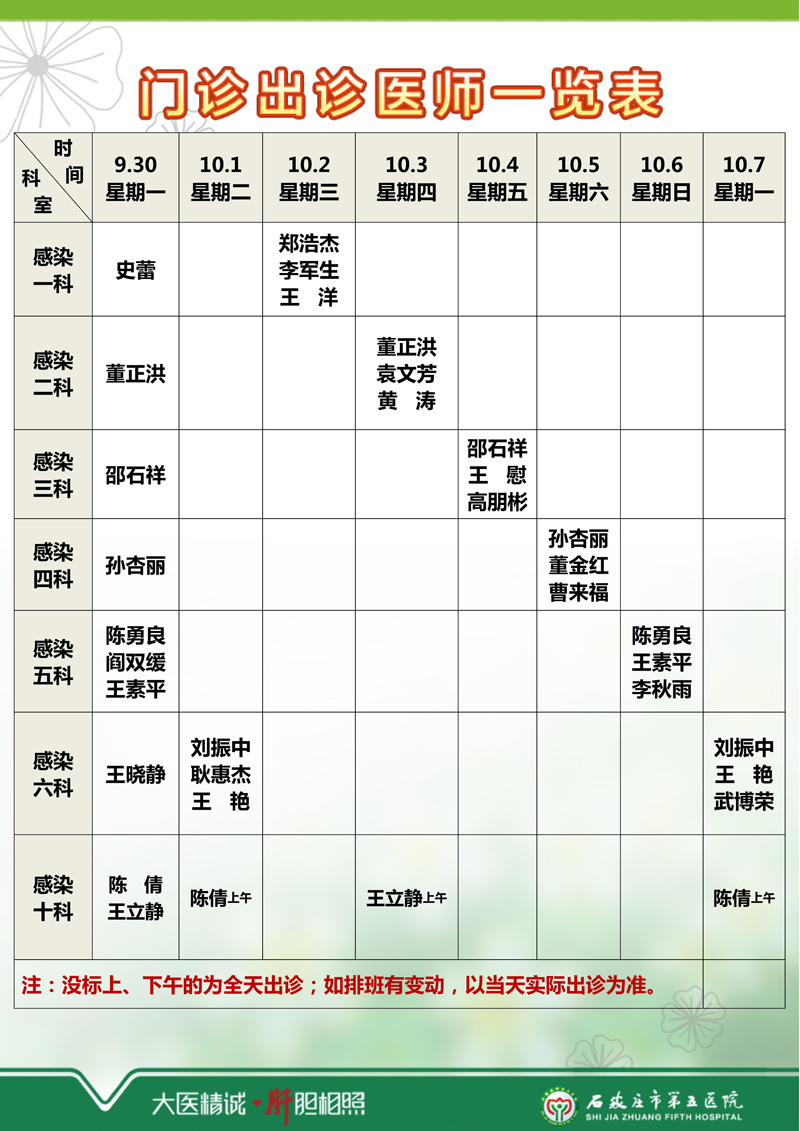 门诊出诊医师一览表

| 时间 科室 | 9.30 星期一 | 10.1 星期二 | 10.2 星期三 | 10.3 星期四 | 10.4 星期五 | 10.5 星期六 | 10.6 星期日 | 10.7 星期一 |
|---|---|---|---|---|---|---|---|---|
| 感染一科 | 史蕾 | | 郑浩杰 李军生 王 洋 | | | | | |
| 感染二科 | 董正洪 | | | 董正洪 袁文芳 黄 涛 | | | | |
| 感染三科 | 邵石祥 | | | | 邵石祥 王 慰 高朋彬 | | | |
| 感染四科 | 孙杏丽 | | | | | 孙杏丽 董金红 曹来福 | | |
| 感染五科 | 陈勇良 阎双缓 王素平 | | | | | | 陈勇良 王素平 李秋雨 | |
| 感染六科 | 王晓静 | 刘振中 耿惠杰 王 艳 | | | | | | 刘振中 王 艳 武博荣 |
| 感染十科 | 陈 倩 王立静 | 陈倩上午 | | 王立静上午 | | | | 陈倩上午 |

注：没标上、下午的为全天出诊；如排班有变动，以当天实际出诊为准。

大医精诚·肝胆相照

石家庄市第五医院
SHI JIA ZHUANG FIFTH HOSPITAL